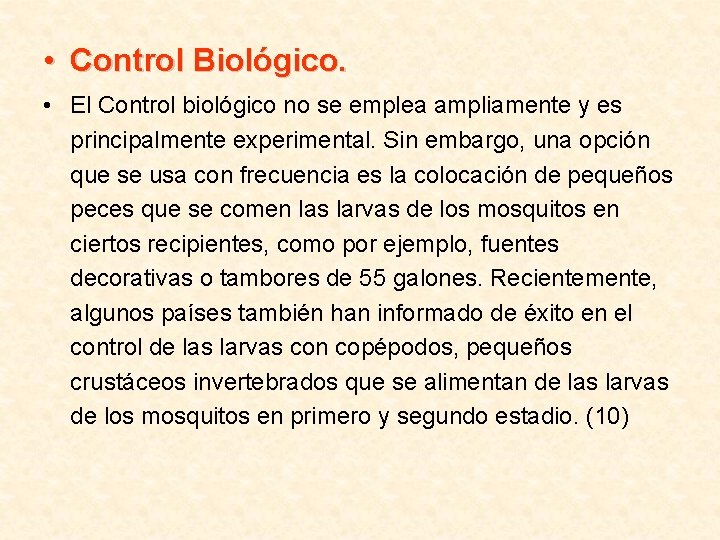 • Control Biológico.

• El Control biológico no se emplea ampliamente y es principalmente experimental. Sin embargo, una opción que se usa con frecuencia es la colocación de pequeños peces que se comen las larvas de los mosquitos en ciertos recipientes, como por ejemplo, fuentes decorativas o tambores de 55 galones. Recientemente, algunos países también han informado de éxito en el control de las larvas con copépodos, pequeños crustáceos invertebrados que se alimentan de las larvas de los mosquitos en primero y segundo estadio. (10)